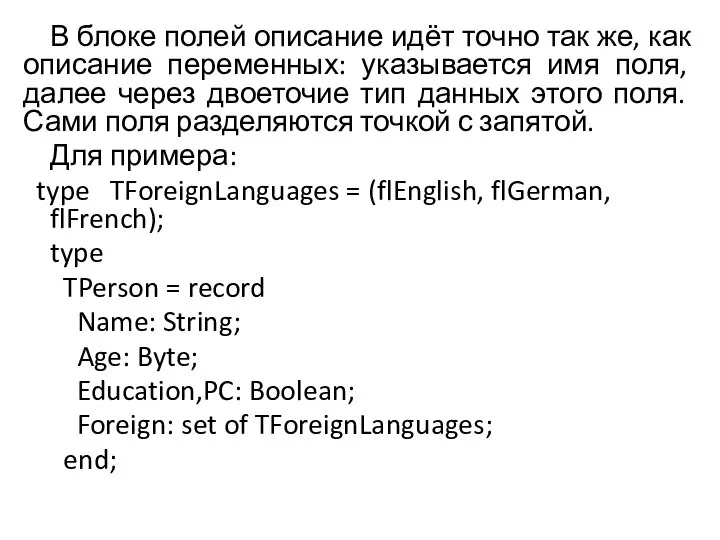 В блоке полей описание идёт точно так же, как описание переменных: указывается имя поля, далее через двоеточие тип данных этого поля. Сами поля разделяются точкой с запятой.

Для примера:

type TForeignLanguages = (flEnglish, flGerman, flFrench);

type

TPerson = record

Name: String;

Age: Byte;

Education,PC: Boolean;

Foreign: set of TForeignLanguages;

end;